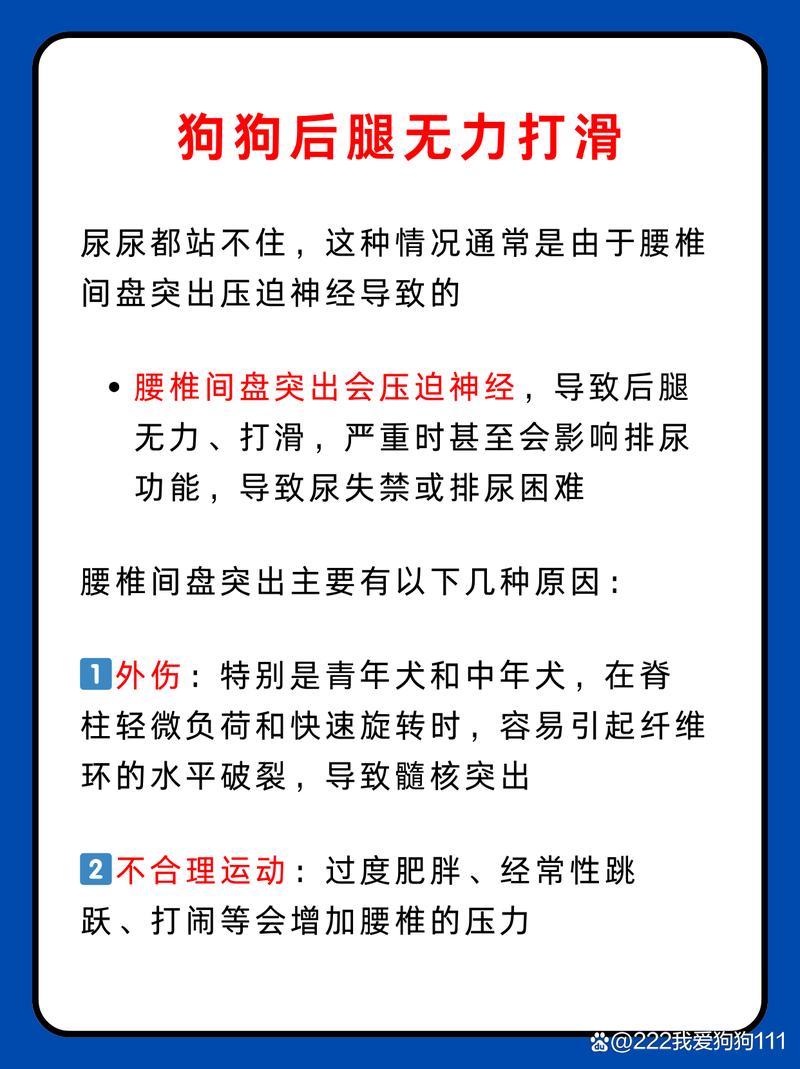 狗狗后腿无力打滑

尿尿都站不住，这种情况通常是由于腰椎间盘突出压迫神经导致的

• 腰椎间盘突出会压迫神经，导致后腿无力、打滑，严重时甚至会影响排尿功能，导致尿失禁或排尿困难

腰椎间盘突出主要有以下几种原因：

1 外伤：特别是青年犬和中年犬，在脊柱轻微负荷和快速旋转时，容易引起纤维环的水平破裂，导致髓核突出

2 不合理运动：过度肥胖、经常性跳跃、打闹等会增加腰椎的压力

@222我爱狗狗111